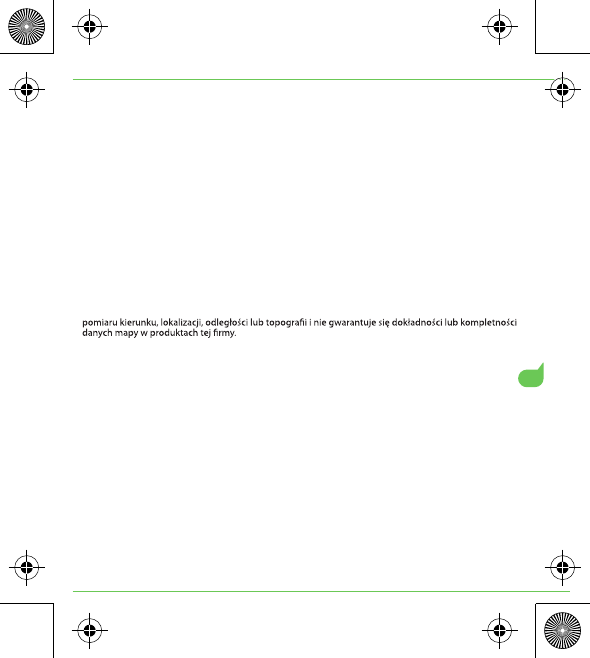 pomiaru kierunku, lokalizacji, odległości lub topografii i nie gwarantuje się dokładności lub kompletności danych mapy w produktach tej firmy.